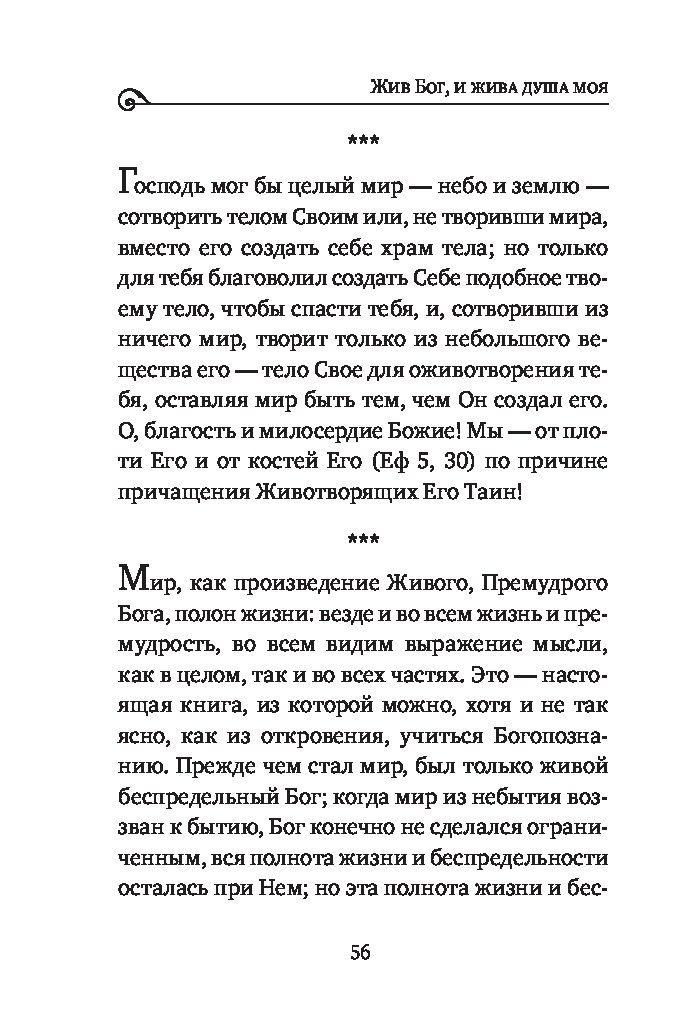 Жив Бог, и жива душа моя

***

Господь мог бы целый мир — небо и землю — сотворить телом Своим или, не творивши мира, вместо его создать себе храм тела; но только для тебя благоволил создать Себе подобное твоему тело, чтобы спасти тебя, и, сотворивши из ничего мир, творит только из небольшого вещества его — тело Свое для оживотворения тебя, оставляя мир быть тем, чем Он создал его. О, благость и милосердие Божие! Мы — от плоти Его и от костей Его (Еф 5, 30) по причине причащения Животворящих Его Таин!

***

Мир, как произведение Живого, Премудрого Бога, полон жизни: везде и во всем жизнь и премудрость, во всем видим выражение мысли, как в целом, так и во всех частях. Это — настоящая книга, из которой можно, хотя и не так ясно, как из откровения, учиться Богопознанию. Прежде чем стал мир, был только живой беспредельный Бог; когда мир из небытия воззван к бытию, Бог конечно не сделался ограниченным, вся полнота жизни и беспредельности осталась при Нем; но эта полнота жизни и бес-

56